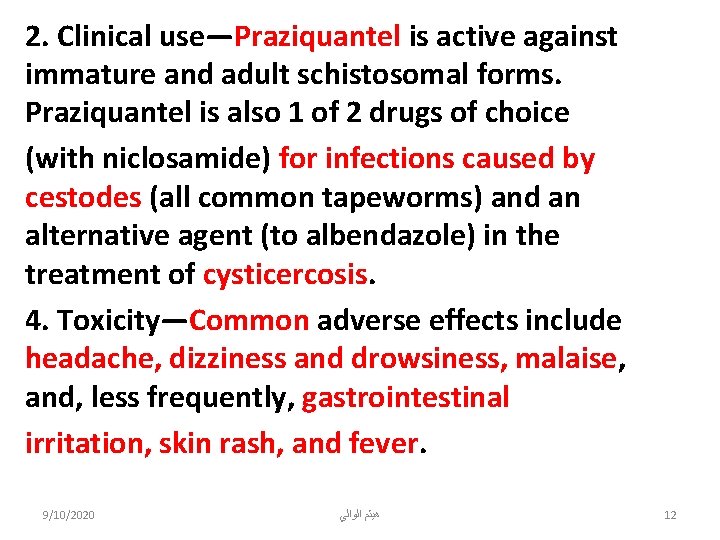 2. Clinical use—Praziquantel is active against immature and adult schistosomal forms. Praziquantel is also 1 of 2 drugs of choice (with niclosamide) for infections caused by cestodes (all common tapeworms) and an alternative agent (to albendazole) in the treatment of cysticercosis.

4. Toxicity—Common adverse effects include headache, dizziness and drowsiness, malaise, and, less frequently, gastrointestinal irritation, skin rash, and fever.

9/10/2020

هيثم الوالي

12